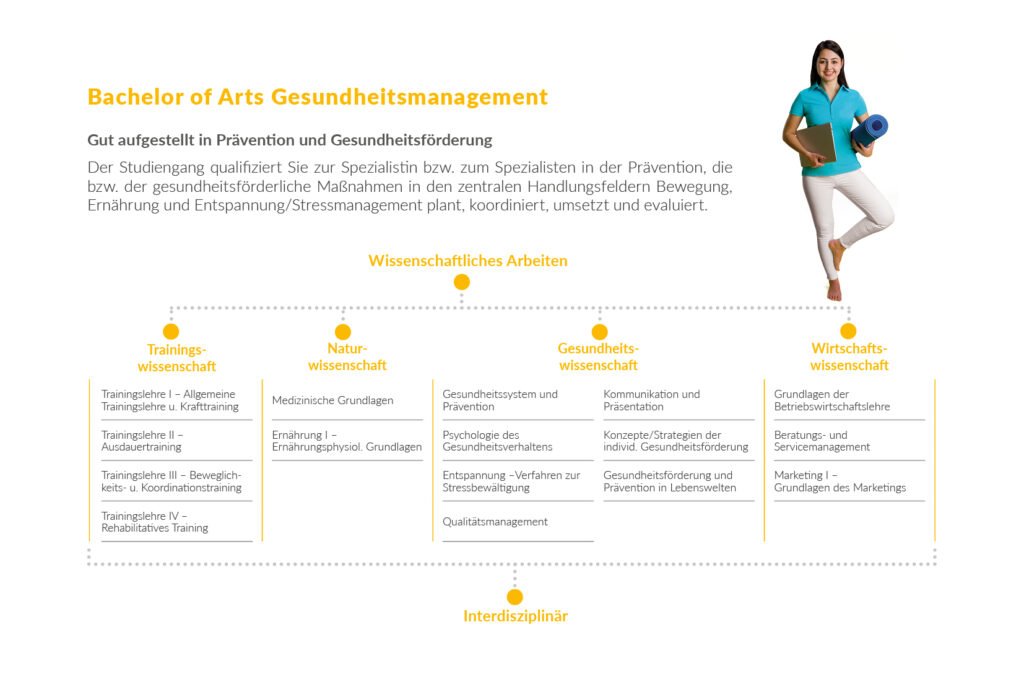 Bachelor of Arts Gesundheitsmanagement

Gut aufgestellt in Prävention und Gesundheitsförderung

Der Studiengang qualifiziert Sie zur Spezialistin bzw. zum Spezialisten in der Prävention, die bzw. der gesundheitsförderliche Maßnahmen in den zentralen Handlungsfeldern Bewegung, Ernährung und Entspannung/Stressmanagement plant, koordiniert, umsetzt und evaluiert.

Wissenschaftliches Arbeiten

Trainingswissenschaft

Trainingslehre I – Allgemeine Trainingslehre u. Krafttraining

Trainingslehre II – Ausdauertraining

Trainingslehre III – Beweglichkeits- u. Koordinationstraining

Trainingslehre IV – Rehabilitatives Training

Naturwissenschaft

Medizinische Grundlagen

Ernährung I – Ernährungsphysiol. Grundlagen

Gesundheitswissenschaft

Gesundheitssystem und Prävention

Psychologie des Gesundheitsverhaltens

Entspannung –Verfahren zur Stressbewältigung

Qualitätsmanagement

Kommunikation und Präsentation

Konzepte/Strategien der individ. Gesundheitsförderung

Gesundheitsförderung und Prävention in Lebenswelten

Wirtschaftswissenschaft

Grundlagen der Betriebswirtschaftslehre

Beratungs- und Servicemanagement

Marketing I – Grundlagen des Marketings

Interdisziplinär